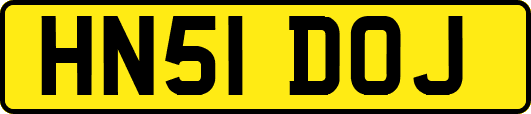 HN51 DOJ